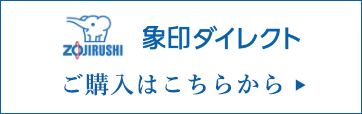 ZOJIRUSHI

象印ダイレクト

ご購入はこちらから ▶